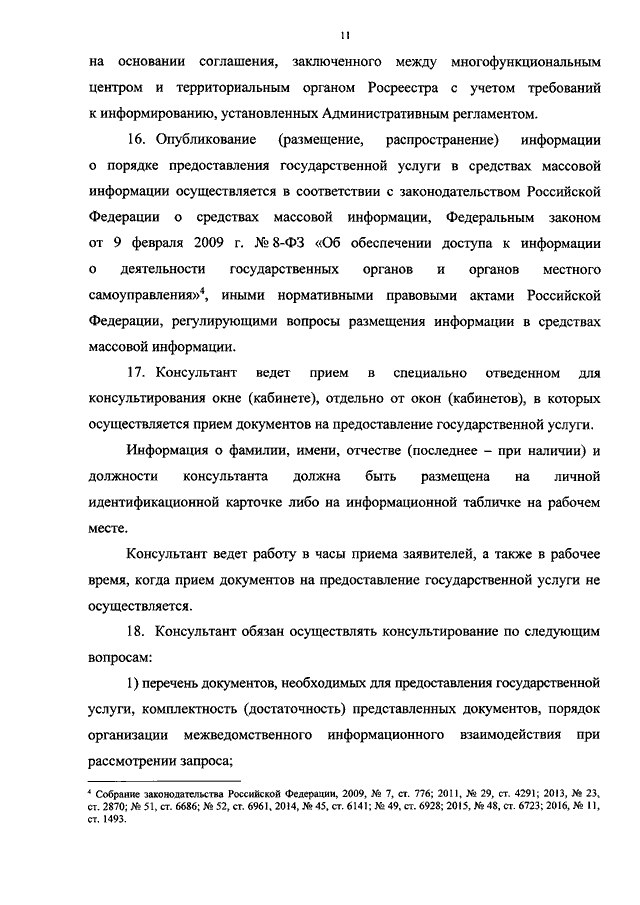 11

на основании соглашения, заключенного между многофункциональным центром и территориальным органом Росреестра с учетом требований к информированию, установленных Административным регламентом.

16. Опубликование (размещение, распространение) информации о порядке предоставления государственной услуги в средствах массовой информации осуществляется в соответствии с законодательством Российской Федерации о средствах массовой информации, Федеральным законом от 9 февраля 2009 г. № 8-ФЗ «Об обеспечении доступа к информации о деятельности государственных органов и органов местного самоуправления»$^4$, иными нормативными правовыми актами Российской Федерации, регулирующими вопросы размещения информации в средствах массовой информации.

17. Консультант ведет прием в специально отведенном для консультирования окне (кабинете), отдельно от окон (кабинетов), в которых осуществляется прием документов на предоставление государственной услуги.

Информация о фамилии, имени, отчестве (последнее – при наличии) и должности консультанта должна быть размещена на личной идентификационной карточке либо на информационной табличке на рабочем месте.

Консультант ведет работу в часы приема заявителей, а также в рабочее время, когда прием документов на предоставление государственной услуги не осуществляется.

18. Консультант обязан осуществлять консультирование по следующим вопросам:

1) перечень документов, необходимых для предоставления государственной услуги, комплектность (достаточность) представленных документов, порядок организации межведомственного информационного взаимодействия при рассмотрении запроса;

$^4$ Собрание законодательства Российской Федерации, 2009, № 7, ст. 776; 2011, № 29, ст. 4291; 2013, № 23, ст. 2870; № 51, ст. 6686; № 52, ст. 6961, 2014, № 45, ст. 6141; № 49, ст. 6928; 2015, № 48, ст. 6723; 2016, № 11, ст. 1493.